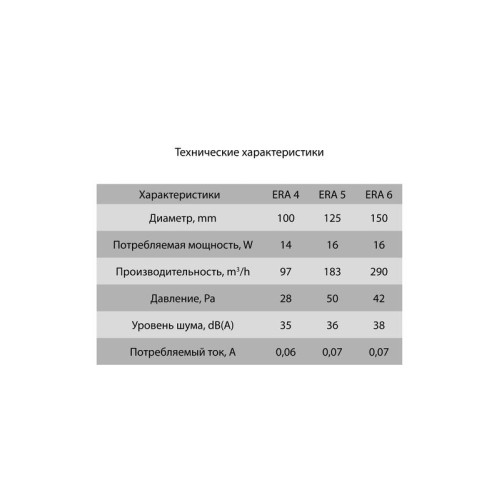 Технические характеристики

| Характеристики | ERA 4 | ERA 5 | ERA 6 |
|---|---|---|---|
| Диаметр, mm | 100 | 125 | 150 |
| Потребляемая мощность, W | 14 | 16 | 16 |
| Производительность, $m^3/h$ | 97 | 183 | 290 |
| Давление, Pa | 28 | 50 | 42 |
| Уровень шума, dB(A) | 35 | 36 | 38 |
| Потребляемый ток, A | 0,06 | 0,07 | 0,07 |